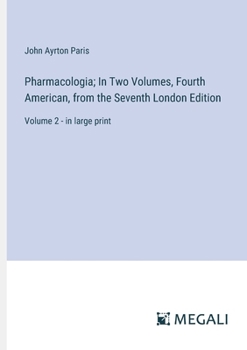 John Ayrton Paris

Pharmacologia; In Two Volumes, Fourth American, from the Seventh London Edition

Volume 2 - in large print

MEGALI